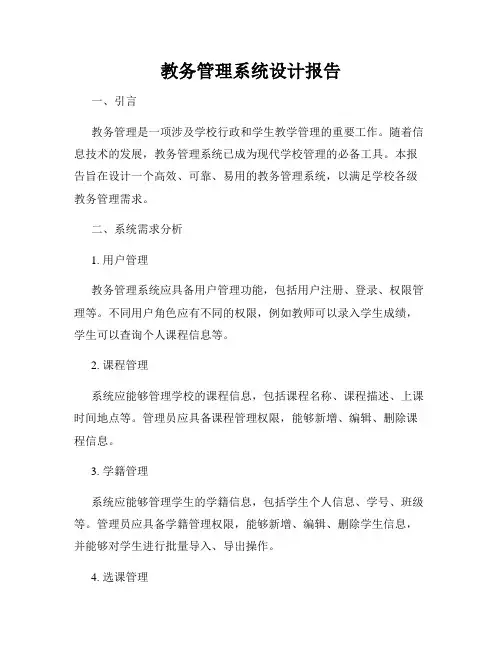 教务管理系统设计报告

一、引言

教务管理是一项涉及学校行政和学生教学管理的重要工作。随着信息技术的发展，教务管理系统已成为现代学校管理的必备工具。本报告旨在设计一个高效、可靠、易用的教务管理系统，以满足学校各级教务管理需求。

二、系统需求分析

1. 用户管理

教务管理系统应具备用户管理功能，包括用户注册、登录、权限管理等。不同用户角色应有不同的权限，例如教师可以录入学生成绩，学生可以查询个人课程信息等。

2. 课程管理

系统应能够管理学校的课程信息，包括课程名称、课程描述、上课时间地点等。管理员应具备课程管理权限，能够新增、编辑、删除课程信息。

3. 学籍管理

系统应能够管理学生的学籍信息，包括学生个人信息、学号、班级等。管理员应具备学籍管理权限，能够新增、编辑、删除学生信息，并能够对学生进行批量导入、导出操作。

4. 选课管理